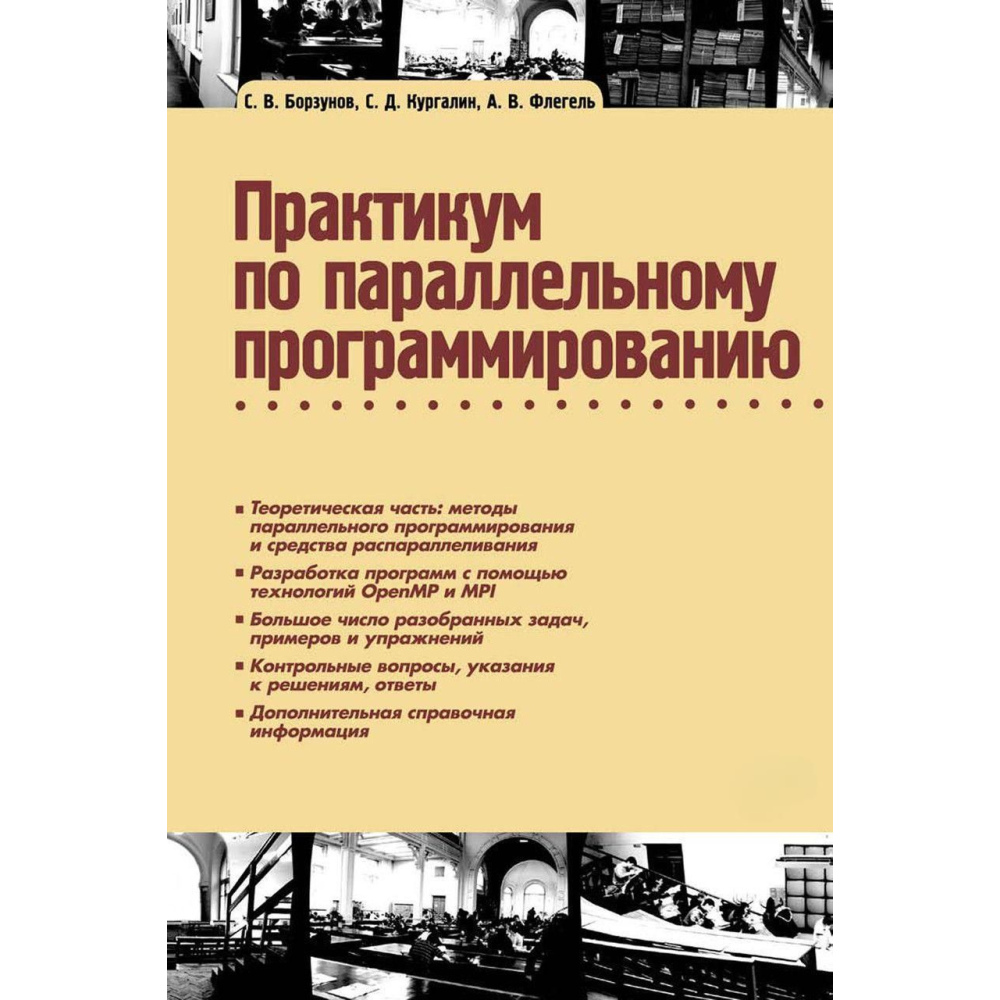 С. В. Борзунов, С. Д. Кургалин, А. В. Флегель

Практикум
по параллельному
программированию

• Теоретическая часть: методы параллельного программирования и средства распараллеливания

• Разработка программ с помощью технологий OpenMP и MPI

• Большое число разобранных задач, примеров и упражнений

• Контрольные вопросы, указания к решениям, ответы

• Дополнительная справочная информация